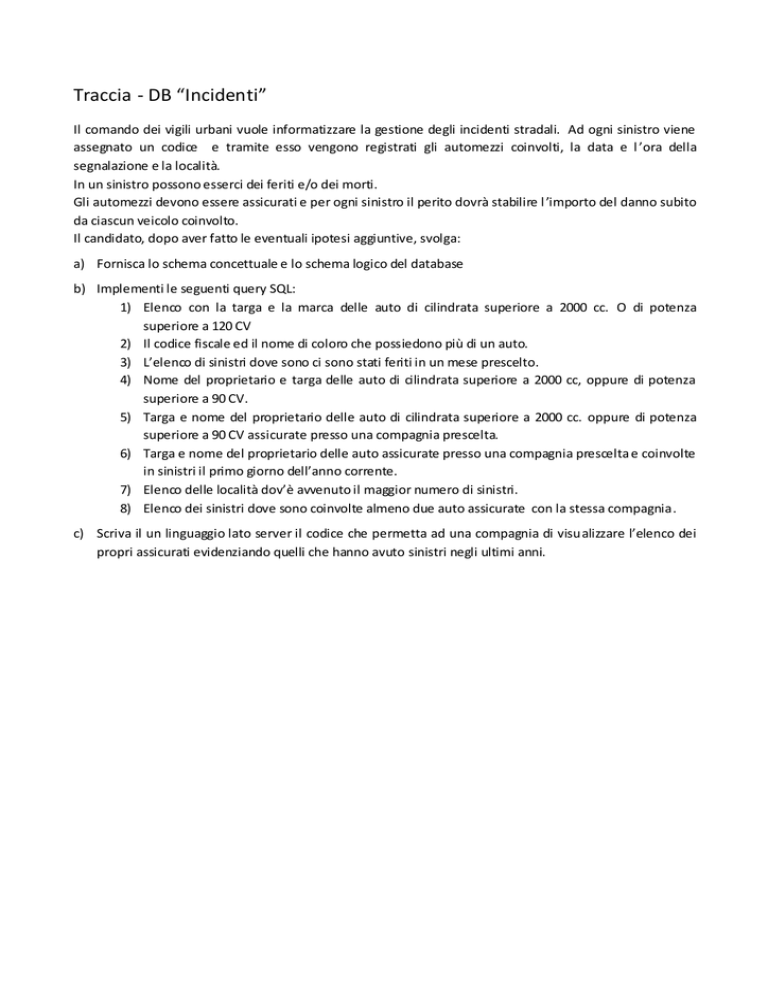 Traccia - DB “Incidenti”

Il comando dei vigili urbani vuole informatizzare la gestione degli incidenti stradali. Ad ogni sinistro viene assegnato un codice e tramite esso vengono registrati gli automezzi coinvolti, la data e l’ora della segnalazione e la località.
In un sinistro possono esserci dei feriti e/o dei morti.
Gli automezzi devono essere assicurati e per ogni sinistro il perito dovrà stabilire l’importo del danno subito da ciascun veicolo coinvolto.
Il candidato, dopo aver fatto le eventuali ipotesi aggiuntive, svolga:

a) Fornisca lo schema concettuale e lo schema logico del database

b) Implementi le seguenti query SQL:
1) Elenco con la targa e la marca delle auto di cilindrata superiore a 2000 cc. O di potenza superiore a 120 CV
2) Il codice fiscale ed il nome di coloro che possiedono più di un auto.
3) L’elenco di sinistri dove sono ci sono stati feriti in un mese prescelto.
4) Nome del proprietario e targa delle auto di cilindrata superiore a 2000 cc, oppure di potenza superiore a 90 CV.
5) Targa e nome del proprietario delle auto di cilindrata superiore a 2000 cc. oppure di potenza superiore a 90 CV assicurate presso una compagnia prescelta.
6) Targa e nome del proprietario delle auto assicurate presso una compagnia prescelta e coinvolte in sinistri il primo giorno dell’anno corrente.
7) Elenco delle località dov’è avvenuto il maggior numero di sinistri.
8) Elenco dei sinistri dove sono coinvolte almeno due auto assicurate con la stessa compagnia.

c) Scriva il un linguaggio lato server il codice che permetta ad una compagnia di visualizzare l’elenco dei propri assicurati evidenziando quelli che hanno avuto sinistri negli ultimi anni.